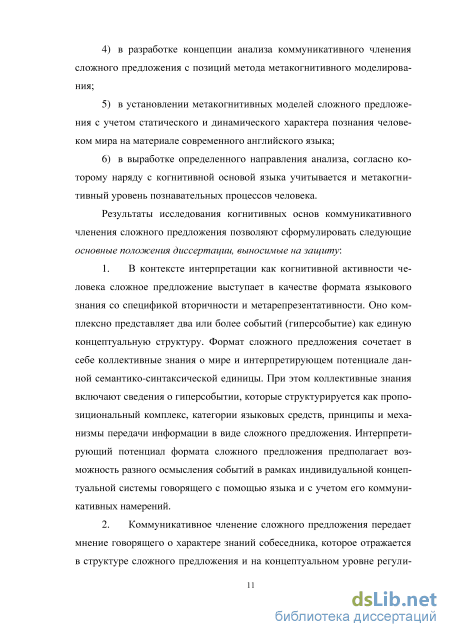 4) в разработке концепции анализа коммуникативного членения сложного предложения с позиций метода метакогнитивного моделирования;

5) в установлении метакогнитивных моделей сложного предложения с учетом статического и динамического характера познания человеком мира на материале современного английского языка;

6) в выработке определенного направления анализа, согласно которому наряду с когнитивной основой языка учитывается и метакогнитивный уровень познавательных процессов человека.

Результаты исследования когнитивных основ коммуникативного членения сложного предложения позволяют сформулировать следующие основные положения диссертации, выносимые на защиту:

1. В контексте интерпретации как когнитивной активности человека сложное предложение выступает в качестве формата языкового знания со спецификой вторичности и метарепрезентативности. Оно комплексно представляет два или более событий (гиперсобытие) как единую концептуальную структуру. Формат сложного предложения сочетает в себе коллективные знания о мире и интерпретирующем потенциале данной семантико-синтаксической единицы. При этом коллективные знания включают сведения о гиперсобытии, которые структурируется как пропозициональный комплекс, категории языковых средств, принципы и механизмы передачи информации в виде сложного предложения. Интерпретирующий потенциал формата сложного предложения предполагает возможность разного осмысления событий в рамках индивидуальной концептуальной системы говорящего с помощью языка и с учетом его коммуникативных намерений.

2. Коммуникативное членение сложного предложения передает мнение говорящего о характере знаний собеседника, которое отражается в структуре сложного предложения и на концептуальном уровне регули-

11

dsLib.net
библиотека диссертаций